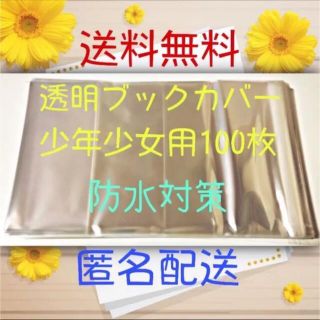 送料無料

透明ブックカバー
少年少女用100枚

防水対策

匿名配送